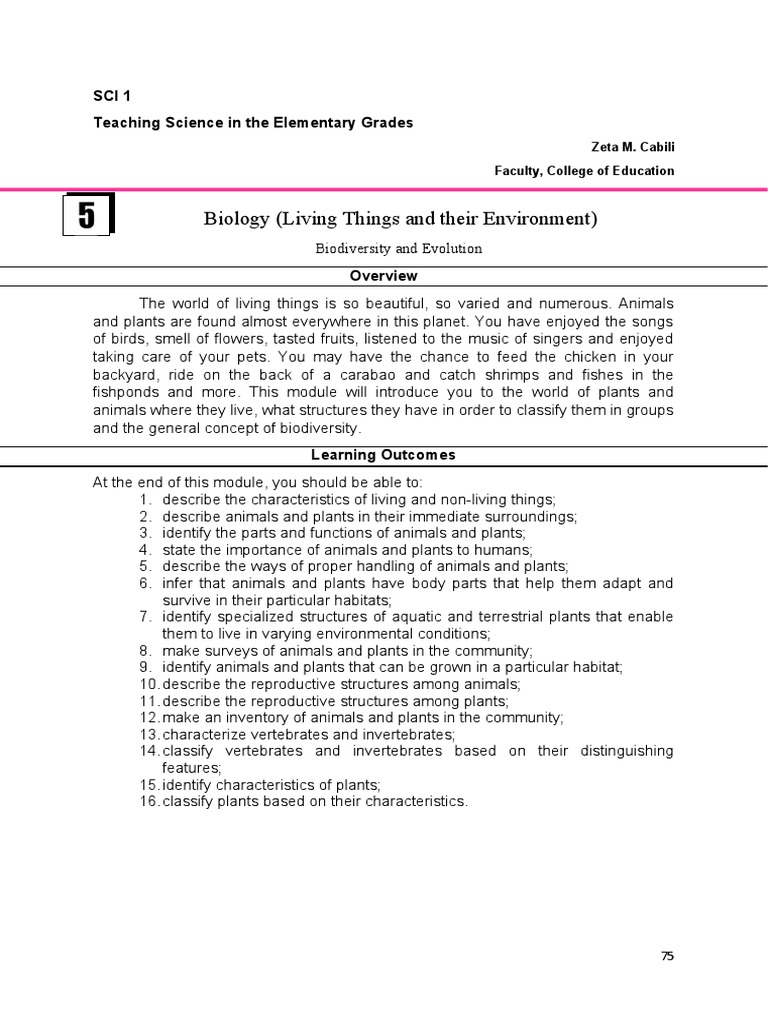 SCI 1

Teaching Science in the Elementary Grades

Zeta M. Cabili

Faculty, College of Education

5

Biology (Living Things and their Environment)

Biodiversity and Evolution

Overview

The world of living things is so beautiful, so varied and numerous. Animals and plants are found almost everywhere in this planet. You have enjoyed the songs of birds, smell of flowers, tasted fruits, listened to the music of singers and enjoyed taking care of your pets. You may have the chance to feed the chicken in your backyard, ride on the back of a carabao and catch shrimps and fishes in the fishponds and more. This module will introduce you to the world of plants and animals where they live, what structures they have in order to classify them in groups and the general concept of biodiversity.

Learning Outcomes

At the end of this module, you should be able to:
1. describe the characteristics of living and non-living things;
2. describe animals and plants in their immediate surroundings;
3. identify the parts and functions of animals and plants;
4. state the importance of animals and plants to humans;
5. describe the ways of proper handling of animals and plants;
6. infer that animals and plants have body parts that help them adapt and survive in their particular habitats;
7. identify specialized structures of aquatic and terrestrial plants that enable them to live in varying environmental conditions;
8. make surveys of animals and plants in the community;
9. identify animals and plants that can be grown in a particular habitat;
10. describe the reproductive structures among animals;
11. describe the reproductive structures among plants;
12. make an inventory of animals and plants in the community;
13. characterize vertebrates and invertebrates;
14. classify vertebrates and invertebrates based on their distinguishing features;
15. identify characteristics of plants;
16. classify plants based on their characteristics.

75